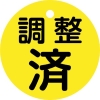 調整
済